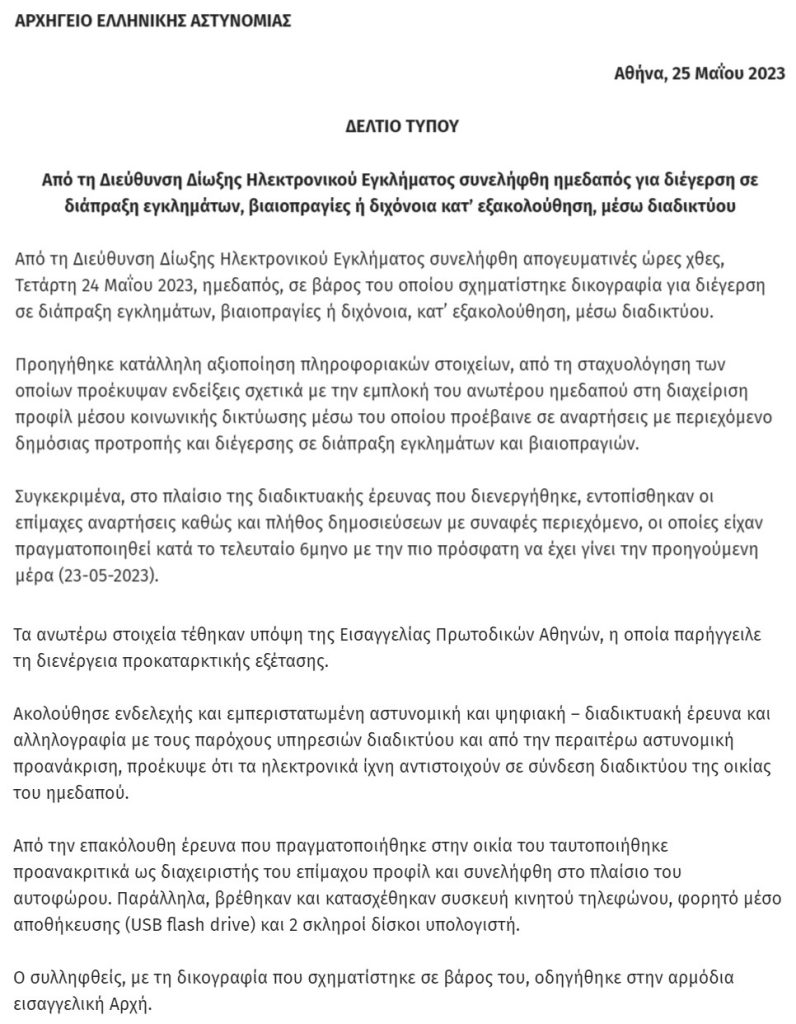 ΑΡΧΗΓΕΙΟ ΕΛΛΗΝΙΚΗΣ ΑΣΤΥΝΟΜΙΑΣ

Αθήνα, 25 Μαΐου 2023

ΔΕΛΤΙΟ ΤΥΠΟΥ

Από τη Διεύθυνση Δίωξης Ηλεκτρονικού Εγκλήματος συνελήφθη ημεδαπός για διέγερση σε διάπραξη εγκλημάτων, βιαιοπραγίες ή διχόνοια κατ' εξακολούθηση, μέσω διαδικτύου

Από τη Διεύθυνση Δίωξης Ηλεκτρονικού Εγκλήματος συνελήφθη απογευματινές ώρες χθες, Τετάρτη 24 Μαΐου 2023, ημεδαπός, σε βάρος του οποίου σχηματίστηκε δικογραφία για διέγερση σε διάπραξη εγκλημάτων, βιαιοπραγίες ή διχόνοια, κατ' εξακολούθηση, μέσω διαδικτύου.

Προηγήθηκε κατάλληλη αξιοποίηση πληροφοριακών στοιχείων, από τη σταχυολόγηση των οποίων προέκυψαν ενδείξεις σχετικά με την εμπλοκή του ανωτέρου ημεδαπού στη διαχείριση προφίλ μέσου κοινωνικής δικτύωσης μέσω του οποίου προέβαινε σε αναρτήσεις με περιεχόμενο δημόσιας προτροπής και διέγερσης σε διάπραξη εγκλημάτων και βιαιοπραγιών.

Συγκεκριμένα, στο πλαίσιο της διαδικτυακής έρευνας που διενεργήθηκε, εντοπίσθηκαν οι επίμαχες αναρτήσεις καθώς και πλήθος δημοσιεύσεων με συναφές περιεχόμενο, οι οποίες είχαν πραγματοποιηθεί κατά το τελευταίο 6μηνο με την πιο πρόσφατη να έχει γίνει την προηγούμενη μέρα (23-05-2023).

Τα ανωτέρω στοιχεία τέθηκαν υπόψη της Εισαγγελίας Πρωτοδικών Αθηνών, η οποία παρήγγειλε τη διενέργεια προκαταρκτικής εξέτασης.

Ακολούθησε ενδελεχής και εμπεριστατωμένη αστυνομική και ψηφιακή – διαδικτυακή έρευνα και αλληλογραφία με τους παρόχους υπηρεσιών διαδικτύου και από την περαιτέρω αστυνομική προανάκριση, προέκυψε ότι τα ηλεκτρονικά ίχνη αντιστοιχούν σε σύνδεση διαδικτύου της οικίας του ημεδαπού.

Από την επακόλουθη έρευνα που πραγματοποιήθηκε στην οικία του ταυτοποιήθηκε προανακριτικά ως διαχειριστής του επίμαχου προφίλ και συνελήφθη στο πλαίσιο του αυτοφώρου. Παράλληλα, βρέθηκαν και κατασχέθηκαν συσκευή κινητού τηλεφώνου, φορητό μέσο αποθήκευσης (USB flash drive) και 2 σκληροί δίσκοι υπολογιστή.

Ο συλληφθείς, με τη δικογραφία που σχηματίστηκε σε βάρος του, οδηγήθηκε στην αρμόδια εισαγγελική Αρχή.